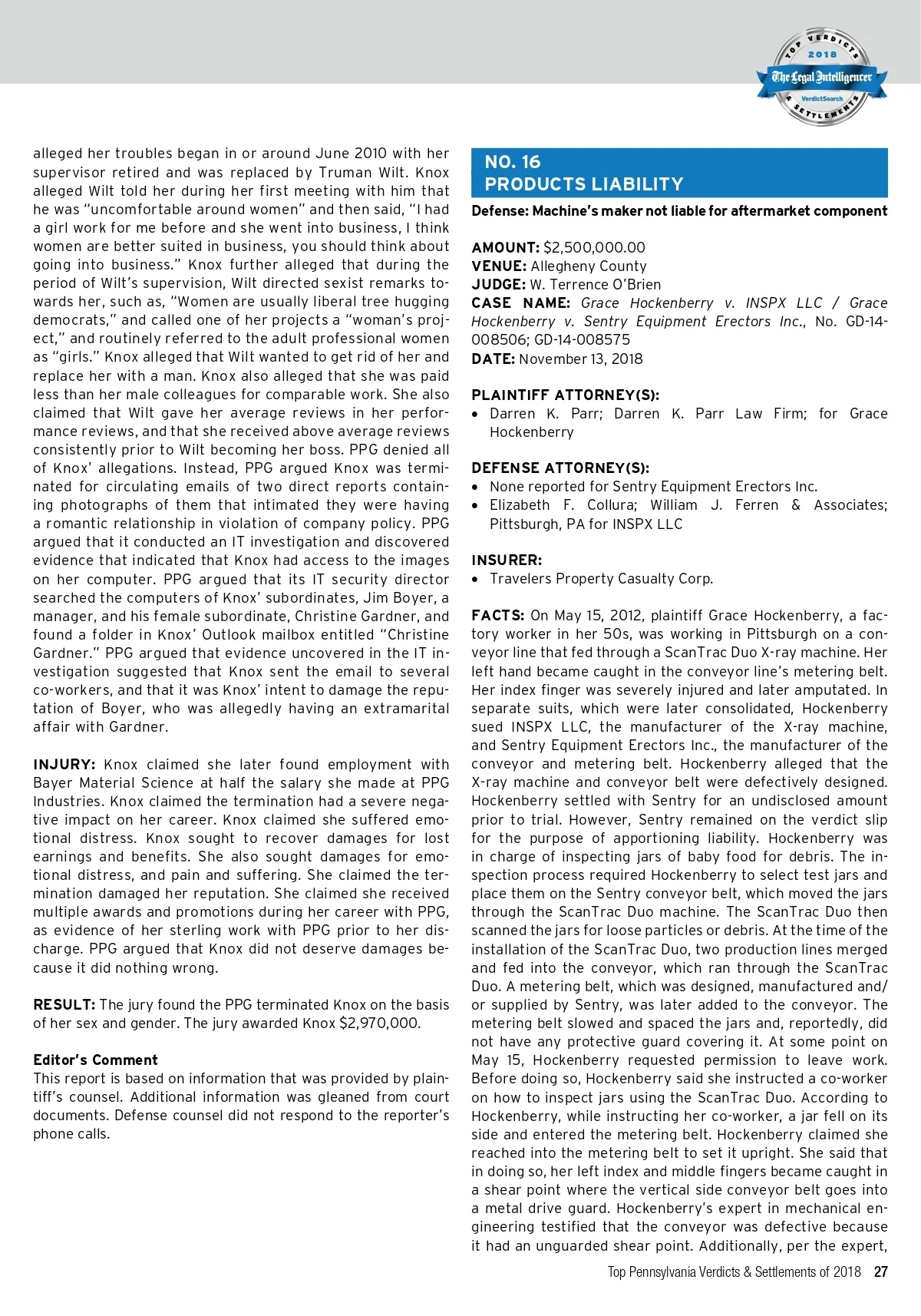 TOP VERDICTS 2018 The Legal Intelligencer VerdictSearch & SETTLEMENTS

alleged her troubles began in or around June 2010 with her supervisor retired and was replaced by Truman Wilt. Knox alleged Wilt told her during her first meeting with him that he was "uncomfortable around women" and then said, "I had a girl work for me before and she went into business, I think women are better suited in business, you should think about going into business." Knox further alleged that during the period of Wilt's supervision, Wilt directed sexist remarks towards her, such as, "Women are usually liberal tree hugging democrats," and called one of her projects a "woman's project," and routinely referred to the adult professional women as "girls." Knox alleged that Wilt wanted to get rid of her and replace her with a man. Knox also alleged that she was paid less than her male colleagues for comparable work. She also claimed that Wilt gave her average reviews in her performance reviews, and that she received above average reviews consistently prior to Wilt becoming her boss. PPG denied all of Knox' allegations. Instead, PPG argued Knox was terminated for circulating emails of two direct reports containing photographs of them that intimated they were having a romantic relationship in violation of company policy. PPG argued that it conducted an IT investigation and discovered evidence that indicated that Knox had access to the images on her computer. PPG argued that its IT security director searched the computers of Knox' subordinates, Jim Boyer, a manager, and his female subordinate, Christine Gardner, and found a folder in Knox' Outlook mailbox entitled "Christine Gardner." PPG argued that evidence uncovered in the IT investigation suggested that Knox sent the email to several co-workers, and that it was Knox' intent to damage the reputation of Boyer, who was allegedly having an extramarital affair with Gardner.

INJURY: Knox claimed she later found employment with Bayer Material Science at half the salary she made at PPG Industries. Knox claimed the termination had a severe negative impact on her career. Knox claimed she suffered emotional distress. Knox sought to recover damages for lost earnings and benefits. She also sought damages for emotional distress, and pain and suffering. She claimed the termination damaged her reputation. She claimed she received multiple awards and promotions during her career with PPG, as evidence of her sterling work with PPG prior to her discharge. PPG argued that Knox did not deserve damages because it did nothing wrong.

RESULT: The jury found the PPG terminated Knox on the basis of her sex and gender. The jury awarded Knox $2,970,000.

Editor's Comment
This report is based on information that was provided by plaintiff's counsel. Additional information was gleaned from court documents. Defense counsel did not respond to the reporter's phone calls.

NO. 16
PRODUCTS LIABILITY
Defense: Machine's maker not liable for aftermarket component

AMOUNT: $2,500,000.00
VENUE: Allegheny County
JUDGE: W. Terrence O'Brien
CASE NAME: Grace Hockenberry v. INSPX LLC / Grace Hockenberry v. Sentry Equipment Erectors Inc., No. GD-14-008506; GD-14-008575
DATE: November 13, 2018

PLAINTIFF ATTORNEY(S):
• Darren K. Parr; Darren K. Parr Law Firm; for Grace Hockenberry

DEFENSE ATTORNEY(S):
• None reported for Sentry Equipment Erectors Inc.
• Elizabeth F. Collura; William J. Ferren & Associates; Pittsburgh, PA for INSPX LLC

INSURER:
• Travelers Property Casualty Corp.

FACTS: On May 15, 2012, plaintiff Grace Hockenberry, a factory worker in her 50s, was working in Pittsburgh on a conveyor line that fed through a ScanTrac Duo X-ray machine. Her left hand became caught in the conveyor line's metering belt. Her index finger was severely injured and later amputated. In separate suits, which were later consolidated, Hockenberry sued INSPX LLC, the manufacturer of the X-ray machine, and Sentry Equipment Erectors Inc., the manufacturer of the conveyor and metering belt. Hockenberry alleged that the X-ray machine and conveyor belt were defectively designed. Hockenberry settled with Sentry for an undisclosed amount prior to trial. However, Sentry remained on the verdict slip for the purpose of apportioning liability. Hockenberry was in charge of inspecting jars of baby food for debris. The inspection process required Hockenberry to select test jars and place them on the Sentry conveyor belt, which moved the jars through the ScanTrac Duo machine. The ScanTrac Duo then scanned the jars for loose particles or debris. At the time of the installation of the ScanTrac Duo, two production lines merged and fed into the conveyor, which ran through the ScanTrac Duo. A metering belt, which was designed, manufactured and/or supplied by Sentry, was later added to the conveyor. The metering belt slowed and spaced the jars and, reportedly, did not have any protective guard covering it. At some point on May 15, Hockenberry requested permission to leave work. Before doing so, Hockenberry said she instructed a co-worker on how to inspect jars using the ScanTrac Duo. According to Hockenberry, while instructing her co-worker, a jar fell on its side and entered the metering belt. Hockenberry claimed she reached into the metering belt to set it upright. She said that in doing so, her left index and middle fingers became caught in a shear point where the vertical side conveyor belt goes into a metal drive guard. Hockenberry's expert in mechanical engineering testified that the conveyor was defective because it had an unguarded shear point. Additionally, per the expert,

Top Pennsylvania Verdicts & Settlements of 2018 27